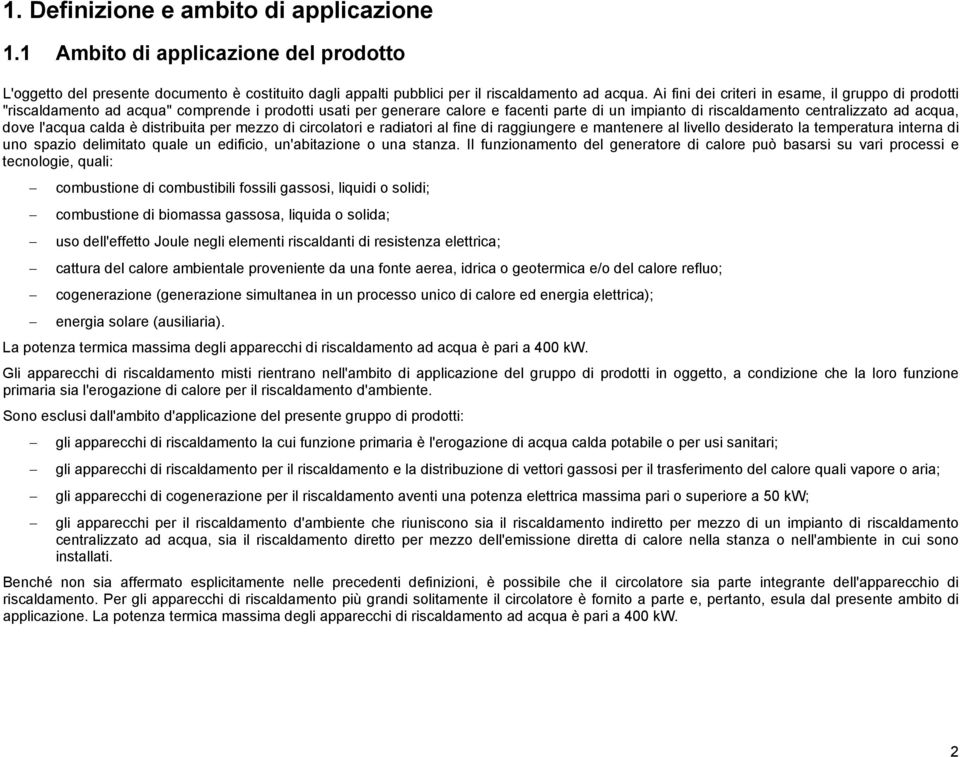 1. Definizione e ambito di applicazione

1.1 Ambito di applicazione del prodotto

L'oggetto del presente documento è costituito dagli appalti pubblici per il riscaldamento ad acqua. Ai fini dei criteri in esame, il gruppo di prodotti "riscaldamento ad acqua" comprende i prodotti usati per generare calore e facenti parte di un impianto di riscaldamento centralizzato ad acqua, dove l'acqua calda è distribuita per mezzo di circolatori e radiatori al fine di raggiungere e mantenere al livello desiderato la temperatura interna di uno spazio delimitato quale un edificio, un'abitazione o una stanza. Il funzionamento del generatore di calore può basarsi su vari processi e tecnologie, quali:

– combustione di combustibili fossili gassosi, liquidi o solidi;

– combustione di biomassa gassosa, liquida o solida;

– uso dell'effetto Joule negli elementi riscaldanti di resistenza elettrica;

– cattura del calore ambientale proveniente da una fonte aerea, idrica o geotermica e/o del calore refluo;

– cogenerazione (generazione simultanea in un processo unico di calore ed energia elettrica);

– energia solare (ausiliaria).

La potenza termica massima degli apparecchi di riscaldamento ad acqua è pari a 400 kW.

Gli apparecchi di riscaldamento misti rientrano nell'ambito di applicazione del gruppo di prodotti in oggetto, a condizione che la loro funzione primaria sia l'erogazione di calore per il riscaldamento d'ambiente.

Sono esclusi dall'ambito d'applicazione del presente gruppo di prodotti:

– gli apparecchi di riscaldamento la cui funzione primaria è l'erogazione di acqua calda potabile o per usi sanitari;

– gli apparecchi di riscaldamento per il riscaldamento e la distribuzione di vettori gassosi per il trasferimento del calore quali vapore o aria;

– gli apparecchi di cogenerazione per il riscaldamento aventi una potenza elettrica massima pari o superiore a 50 kW;

– gli apparecchi per il riscaldamento d'ambiente che riuniscono sia il riscaldamento indiretto per mezzo di un impianto di riscaldamento centralizzato ad acqua, sia il riscaldamento diretto per mezzo dell'emissione diretta di calore nella stanza o nell'ambiente in cui sono installati.

Benché non sia affermato esplicitamente nelle precedenti definizioni, è possibile che il circolatore sia parte integrante dell'apparecchio di riscaldamento. Per gli apparecchi di riscaldamento più grandi solitamente il circolatore è fornito a parte e, pertanto, esula dal presente ambito di applicazione. La potenza termica massima degli apparecchi di riscaldamento ad acqua è pari a 400 kW.

2